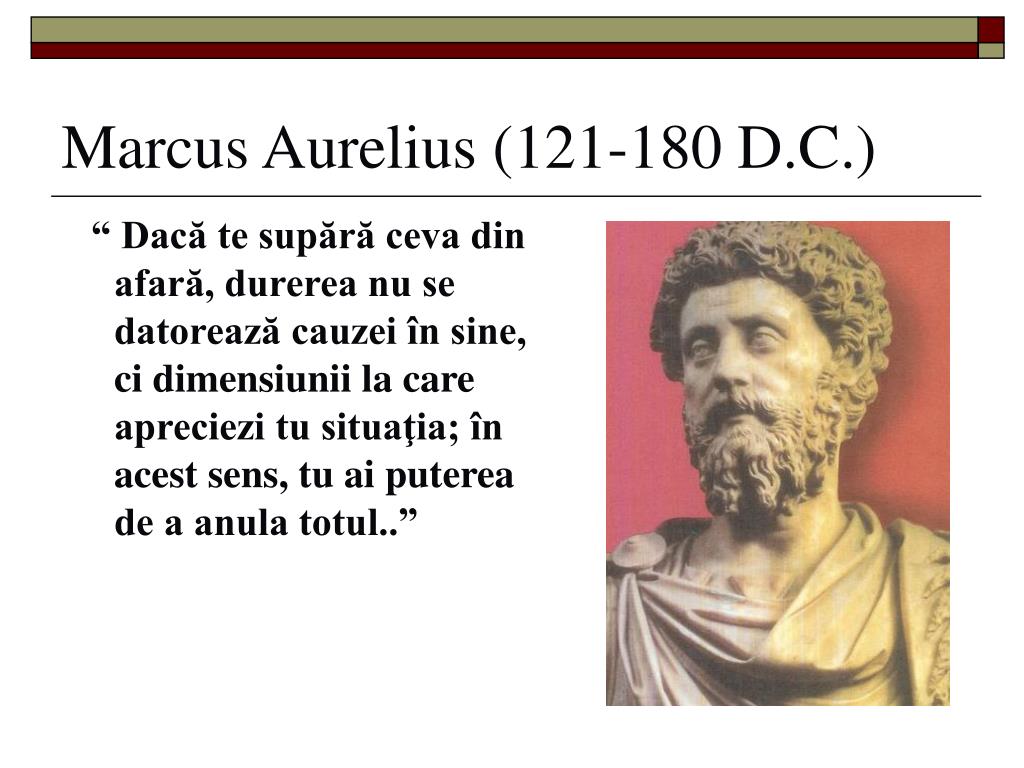 Marcus Aurelius (121-180 D.C.)

“ Dacă te supără ceva din afară, durerea nu se datorează cauzei în sine, ci dimensiunii la care apreciezi tu situaţia; în acest sens, tu ai puterea de a anula totul..”